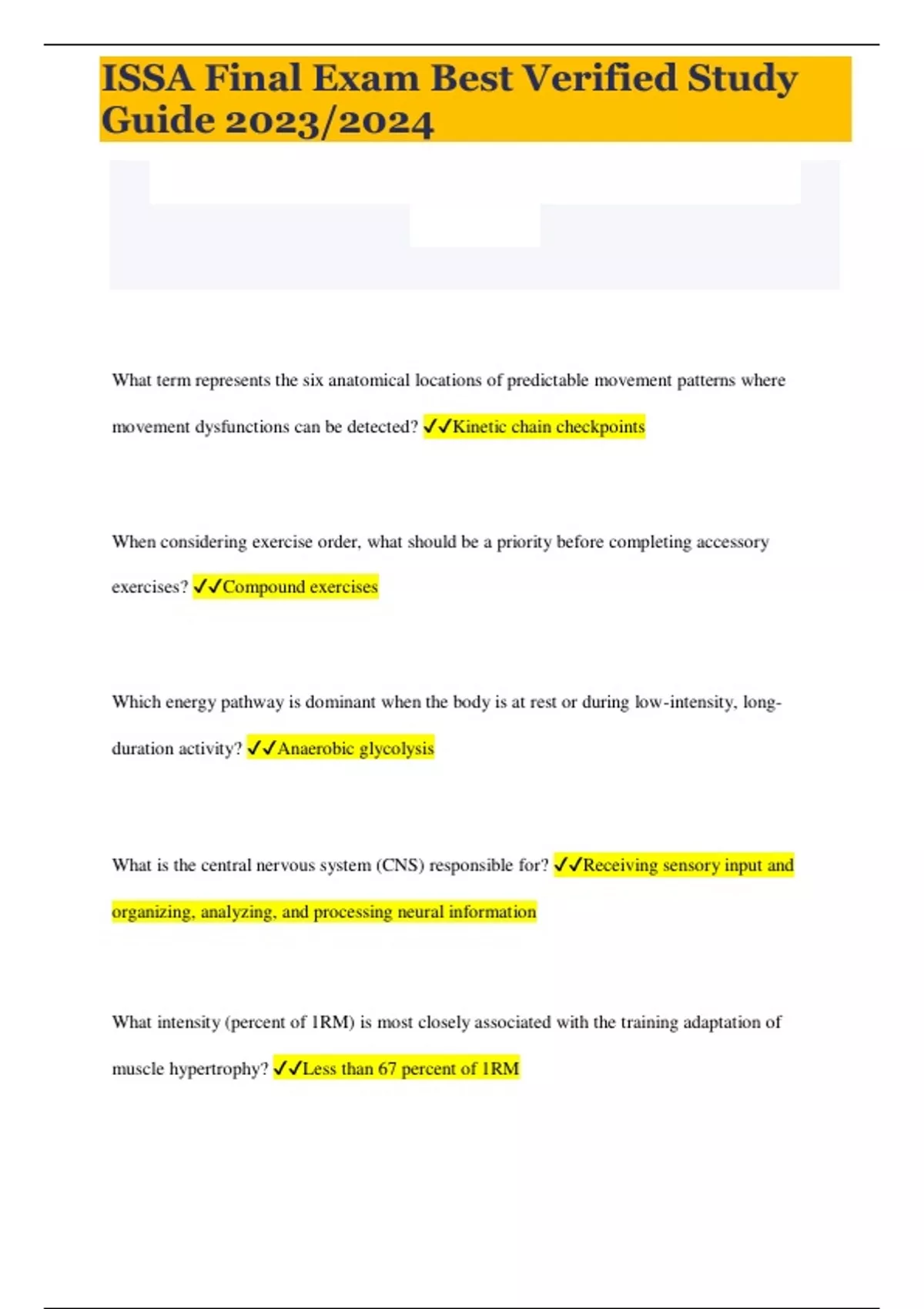 ISSA Final Exam Best Verified Study Guide 2023/2024

What term represents the six anatomical locations of predictable movement patterns where movement dysfunctions can be detected? ✓✓Kinetic chain checkpoints

When considering exercise order, what should be a priority before completing accessory exercises? ✓✓Compound exercises

Which energy pathway is dominant when the body is at rest or during low-intensity, long-duration activity? ✓✓Anaerobic glycolysis

What is the central nervous system (CNS) responsible for? ✓✓Receiving sensory input and organizing, analyzing, and processing neural information

What intensity (percent of 1RM) is most closely associated with the training adaptation of muscle hypertrophy? ✓✓Less than 67 percent of 1RM